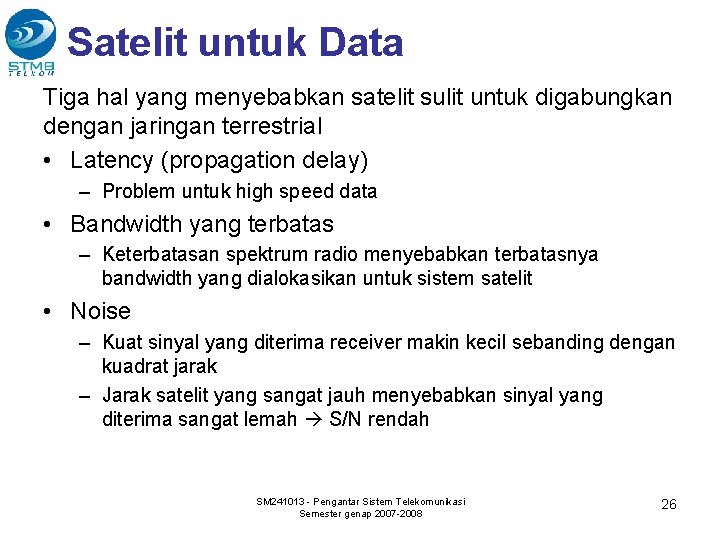 STMB
TELKOM

Satelit untuk Data

Tiga hal yang menyebabkan satelit sulit untuk digabungkan dengan jaringan terrestrial

• Latency (propagation delay)
  – Problem untuk high speed data
• Bandwidth yang terbatas
  – Keterbatasan spektrum radio menyebabkan terbatasnya bandwidth yang dialokasikan untuk sistem satelit
• Noise
  – Kuat sinyal yang diterima receiver makin kecil sebanding dengan kuadrat jarak
  – Jarak satelit yang sangat jauh menyebabkan sinyal yang diterima sangat lemah → S/N rendah

SM241013 - Pengantar Sistem Telekomunikasi
Semester genap 2007-2008

26